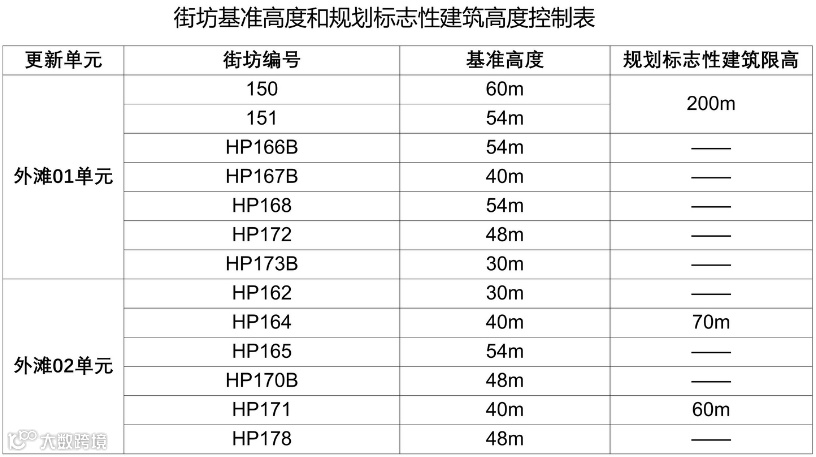 街坊基准高度和规划标志性建筑高度控制表

| 更新单元 | 街坊编号 | 基准高度 | 规划标志性建筑限高 |
|---|---|---|---|
| 外滩01单元 | 150 | 60m | 200m |
|  | 151 | 54m |  |
|  | HP166B | 54m | —— |
|  | HP167B | 40m | —— |
|  | HP168 | 54m | —— |
|  | HP172 | 48m | —— |
|  | HP173B | 30m | —— |
| 外滩02单元 | HP162 | 30m | —— |
|  | HP164 | 40m | 70m |
|  | HP165 | 54m | —— |
|  | HP170B | 48m | —— |
|  | HP171 | 40m | 60m |
|  | HP178 | 48m | —— |

大数跨境